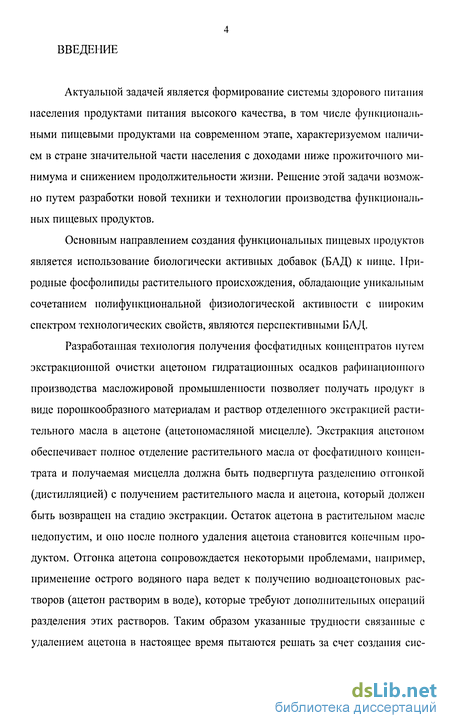 4

ВВЕДЕНИЕ

Актуальной задачей является формирование системы здорового питания населения продуктами питания высокого качества, в том числе функциональными пищевыми продуктами на современном этапе, характеризуемом наличием в стране значительной части населения с доходами ниже прожиточного минимума и снижением продолжительности жизни. Решение этой задачи возможно путем разработки новой техники и технологии производства функциональных пищевых продуктов.

Основным направлением создания функциональных пищевых продуктов является использование биологически активных добавок (БАД) к пище. Природные фосфолипиды растительного происхождения, обладающие уникальным сочетанием полифункциональной физиологической активности с широким спектром технологических свойств, являются перспективными БАД.

Разработанная технология получения фосфатидных концентратов путем экстракционной очистки ацетоном гидратационных осадков рафинационного производства масложировой промышленности позволяет получать продукт в виде порошкообразного материалам и раствор отделенного экстракцией растительного масла в ацетоне (ацетономасляной мисцелле). Экстракция ацетоном обеспечивает полное отделение растительного масла от фосфатидного концентрата и получаемая мисцелла должна быть подвергнута разделению отгонкой (дистилляцией) с получением растительного масла и ацетона, который должен быть возвращен на стадию экстракции. Остаток ацетона в растительном масле недопустим, и оно после полного удаления ацетона становится конечным продуктом. Отгонка ацетона сопровождается некоторыми проблемами, например, применение острого водяного пара ведет к получению водноацетоновых растворов (ацетон растворим в воде), которые требуют дополнительных операций разделения этих растворов. Таким образом указанные трудности связанные с удалением ацетона в настоящее время пытаются решать за счет создания сис-

dsLib.net
библиотека диссертаций